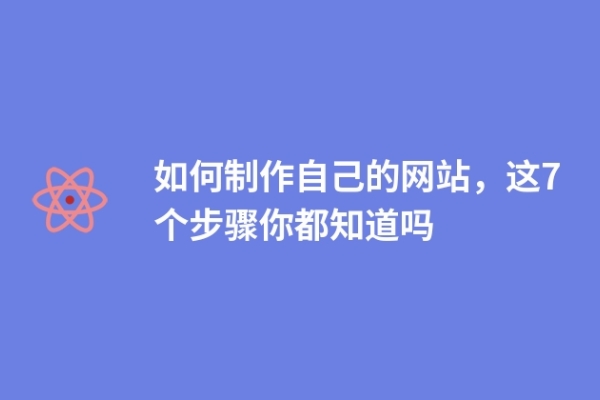 如何制作自己的网站，这7个步骤你都知道吗